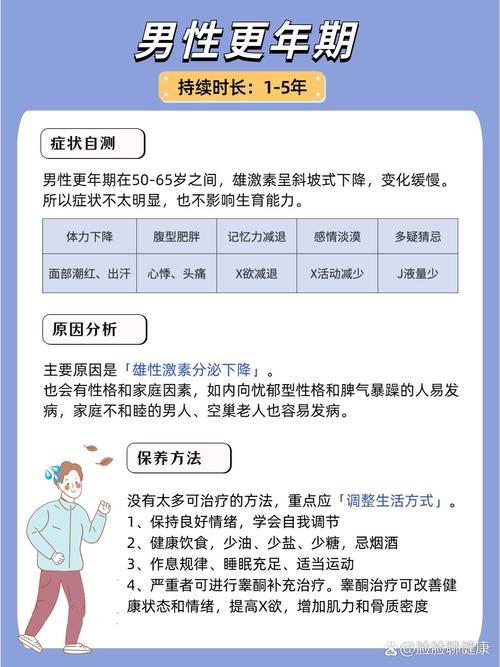 男性更年期

持续时长：1-5年

症状自测

男性更年期在50-65岁之间，雄激素呈斜坡式下降，变化缓慢。所以症状不太明显，也不影响生育能力。

| 体力下降 | 腹型肥胖 | 记忆力减退 | 感情淡漠 | 多疑猜忌 |
|---|---|---|---|---|
| 面部潮红、出汗 | 心悸、头痛 | X欲减退 | X活动减少 | J液量少 |

原因分析

主要原因是「雄性激素分泌下降」。
也会有性格和家庭因素，如内向忧郁型性格和脾气暴躁的人易发病，家庭不和睦的男人、空巢老人也容易发病。

保养方法

没有太多可治疗的方法，重点应「调整生活方式」。
1、保持良好情绪，学会自我调节
2、健康饮食，少油、少盐、少糖，忌烟酒
3、作息规律、睡眠充足、适当运动
4、严重者可进行睾酮补充治疗。睾酮治疗可改善健康状态和情绪，提高X欲，增加肌力和骨质密度

@脸脸聊健康